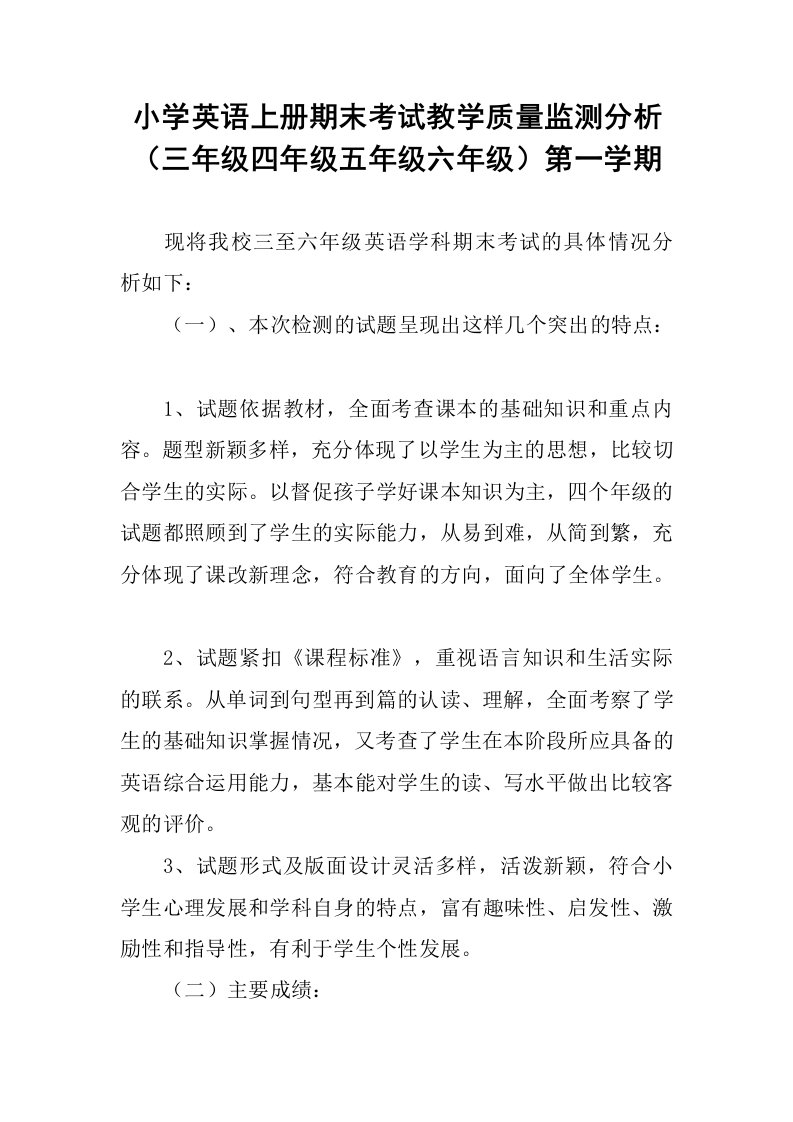 小学英语上册期末考试教学质量监测分析（三年级四年级五年级六年级）第一学期

现将我校三至六年级英语学科期末考试的具体情况分析如下：

（一）、本次检测的试题呈现出这样几个突出的特点：

1、试题依据教材，全面考查课本的基础知识和重点内容。题型新颖多样，充分体现了以学生为主的思想，比较切合学生的实际。以督促孩子学好课本知识为主，四个年级的试题都照顾到了学生的实际能力，从易到难，从简到繁，充分体现了课改新理念，符合教育的方向，面向了全体学生。

2、试题紧扣《课程标准》，重视语言知识和生活实际的联系。从单词到句型再到篇的认读、理解，全面考察了学生的基础知识掌握情况，又考查了学生在本阶段所应具备的英语综合运用能力，基本能对学生的读、写水平做出比较客观的评价。

3、试题形式及版面设计灵活多样，活泼新颖，符合小学生心理发展和学科自身的特点，富有趣味性、启发性、激励性和指导性，有利于学生个性发展。

（二）主要成绩：